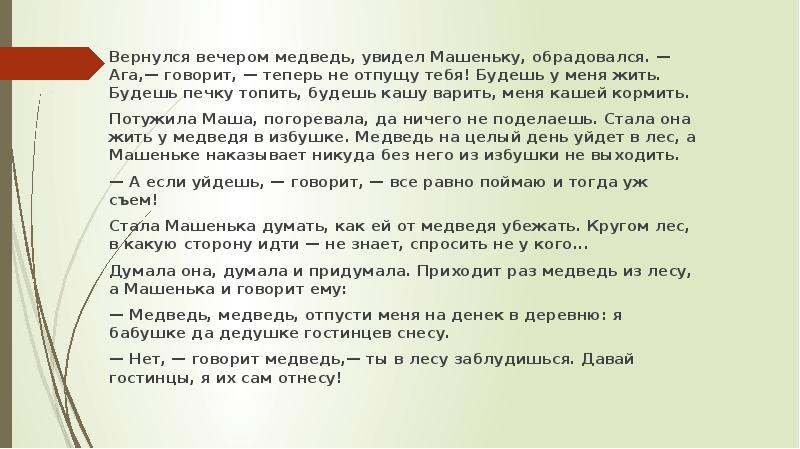 Вернулся вечером медведь, увидел Машеньку, обрадовался. — Ага,— говорит, — теперь не отпущу тебя! Будешь у меня жить. Будешь печку топить, будешь кашу варить, меня кашей кормить.

Потужила Маша, погоревала, да ничего не поделаешь. Стала она жить у медведя в избушке. Медведь на целый день уйдет в лес, а Машеньке наказывает никуда без него из избушки не выходить.

— А если уйдешь, — говорит, — все равно поймаю и тогда уж съем!

Стала Машенька думать, как ей от медведя убежать. Кругом лес, в какую сторону идти — не знает, спросить не у кого...

Думала она, думала и придумала. Приходит раз медведь из лесу, а Машенька и говорит ему:

— Медведь, медведь, отпусти меня на денек в деревню: я бабушке да дедушке гостинцев снесу.

— Нет, — говорит медведь,— ты в лесу заблудишься. Давай гостинцы, я их сам отнесу!